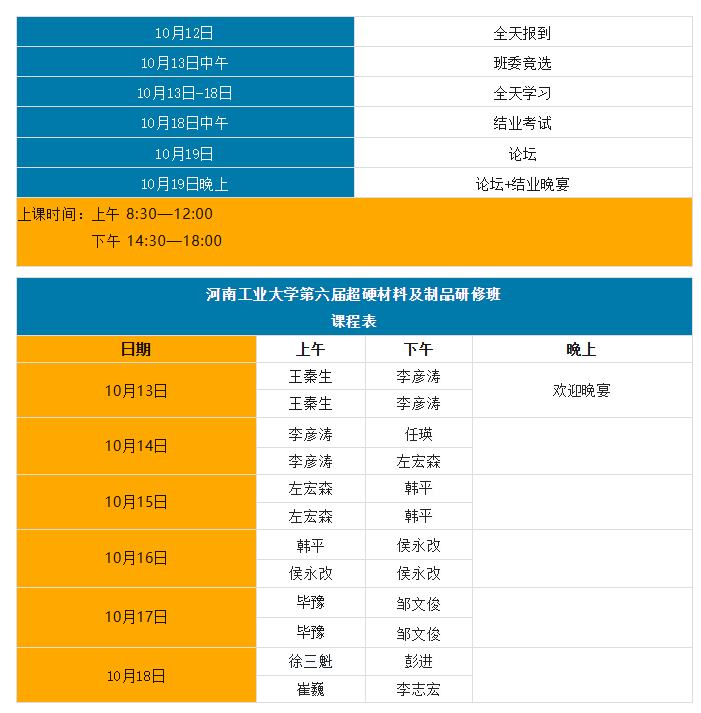 | 10月12日 | 全天报到 |
|---|---|
| 10月13日中午 | 班委竞选 |
| 10月13日-18日 | 全天学习 |
| 10月18日中午 | 结业考试 |
| 10月19日 | 论坛 |
| 10月19日晚上 | 论坛+结业晚宴 |

上课时间：上午 8:30—12:00
下午 14:30—18:00

河南工业大学第六届超硬材料及制品研修班
课程表

| 日期 | 上午 | 下午 | 晚上 |
|---|---|---|---|
| 10月13日 | 王秦生 | 李彦涛 | 欢迎晚宴 |
| | 王秦生 | 李彦涛 | |
| 10月14日 | 李彦涛 | 任瑛 | |
| | 李彦涛 | 左宏森 | |
| 10月15日 | 左宏森 | 韩平 | |
| | 左宏森 | 韩平 | |
| 10月16日 | 韩平 | 侯永改 | |
| | 侯永改 | 侯永改 | |
| 10月17日 | 毕豫 | 邹文俊 | |
| | 毕豫 | 邹文俊 | |
| 10月18日 | 徐三魁 | 彭进 | |
| | 崔巍 | 李志宏 | |